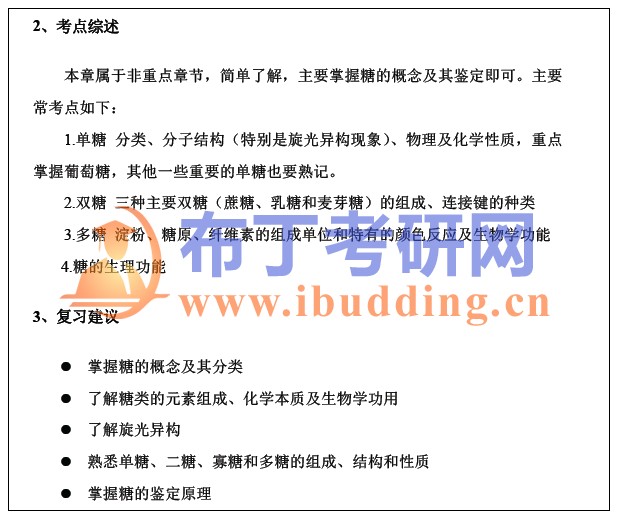 2、考点综述

本章属于非重点章节，简单了解，主要掌握糖的概念及其鉴定即可。主要常考点如下：

1.单糖 分类、分子结构（特别是旋光异构现象）、物理及化学性质，重点掌握葡萄糖，其他一些重要的单糖也要熟记。

2.双糖 三种主要双糖（蔗糖、乳糖和麦芽糖）的组成、连接键的种类

3.多糖 淀粉、糖原、纤维素的组成单位和特有的颜色反应及生物学功能

4.糖的生理功能

3、复习建议

• 掌握糖的概念及其分类
• 了解糖类的元素组成、化学本质及生物学功用
• 了解旋光异构
• 熟悉单糖、二糖、寡糖和多糖的组成、结构和性质
• 掌握糖的鉴定原理

布丁考研网
www.ibudding.cn